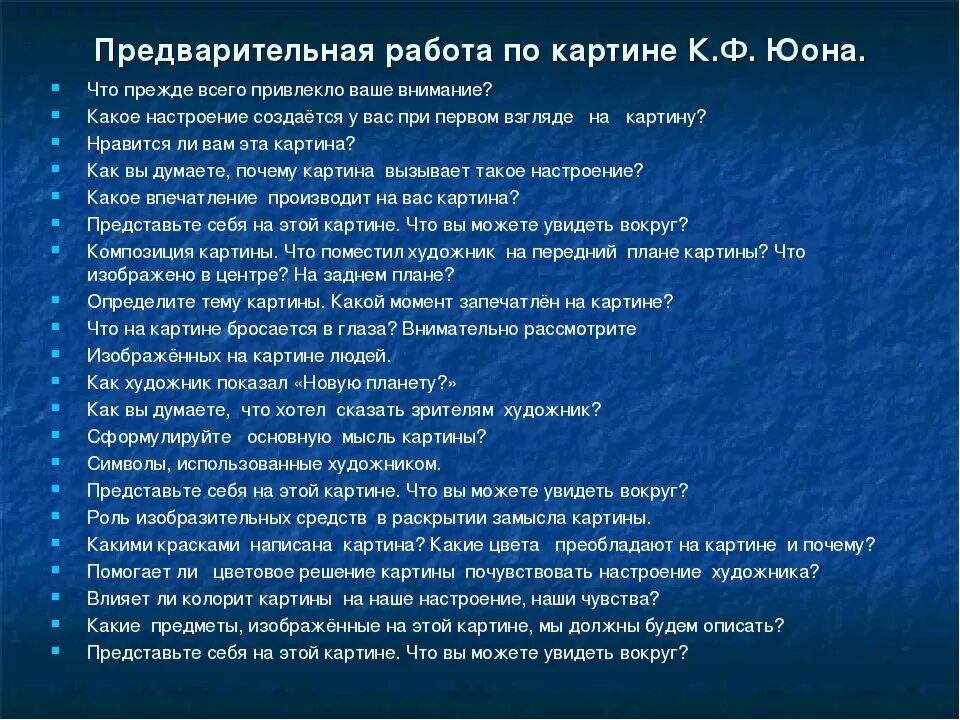 Предварительная работа по картине К.Ф. Юона.

Что прежде всего привлекло ваше внимание?
Какое настроение создаётся у вас при первом взгляде на картину?
Нравится ли вам эта картина?
Как вы думаете, почему картина вызывает такое настроение?
Какое впечатление производит на вас картина?
Представьте себя на этой картине. Что вы можете увидеть вокруг?
Композиция картины. Что поместил художник на передний плане картины? Что изображено в центре? На заднем плане?
Определите тему картины. Какой момент запечатлён на картине?
Что на картине бросается в глаза? Внимательно рассмотрите
Изображённых на картине людей.
Как художник показал «Новую планету?»
Как вы думаете, что хотел сказать зрителям художник?
Сформулируйте основную мысль картины?
Символы, использованные художником.
Представьте себя на этой картине. Что вы можете увидеть вокруг?
Роль изобразительных средств в раскрытии замысла картины.
Какими красками написана картина? Какие цвета преобладают на картине и почему?
Помогает ли цветовое решение картины почувствовать настроение художника?
Влияет ли колорит картины на наше настроение, наши чувства?
Какие предметы, изображённые на этой картине, мы должны будем описать?
Представьте себя на этой картине. Что вы можете увидеть вокруг?